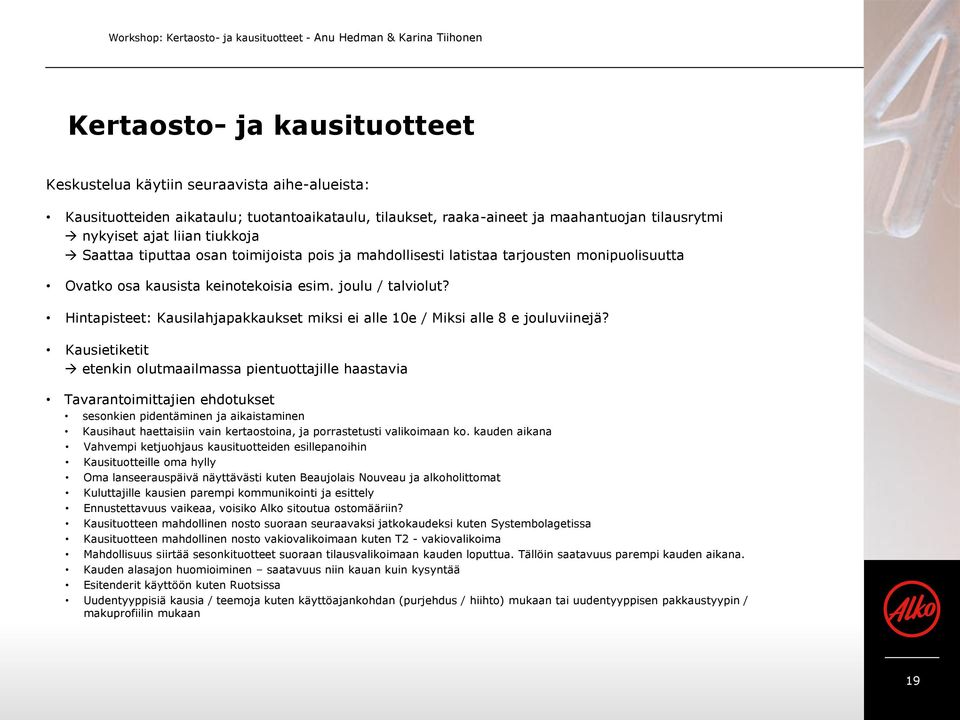 Workshop: Kertaosto- ja kausituotteet - Anu Hedman & Karina Tiihonen

Kertaosto- ja kausituotteet

Keskustelua käytiin seuraavista aihe-alueista:

• Kausituotteiden aikataulu; tuotantoaikataulu, tilaukset, raaka-aineet ja maahantuojan tilausrytmi
→ nykyiset ajat liian tiukkoja
→ Saattaa tiputtaa osan toimijoista pois ja mahdollisesti latistaa tarjousten monipuolisuutta

• Ovatko osa kausista keinotekoisia esim. joulu / talviolut?

• Hintapisteet: Kausilahjapakkaukset miksi ei alle 10e / Miksi alle 8 e jouluviinejä?

• Kausietiketit
→ etenkin olutmaailmassa pientuottajille haastavia

• Tavarantoimittajien ehdotukset
• sesonkien pidentäminen ja aikaistaminen
• Kausihaut haettaisiin vain kertaostoina, ja porrastetusti valikoimaan ko. kauden aikana
• Vahvempi ketjuohjaus kausituotteiden esillepanoihin
• Kausituotteille oma hylly
• Oma lanseerauspäivä näyttävästi kuten Beaujolais Nouveau ja alkoholittomat
• Kuluttajille kausien parempi kommunikointi ja esittely
• Ennustettavuus vaikeaa, voisiko Alko sitoutua ostomääriin?
• Kausituotteen mahdollinen nosto suoraan seuraavaksi jatkokaudeksi kuten Systembolagetissa
• Kausituotteen mahdollinen nosto vakiovalikoimaan kuten T2 - vakiovalikoima
• Mahdollisuus siirtää sesonkituotteet suoraan tilausvalikoimaan kauden loputtua. Tällöin saatavuus parempi kauden aikana.
• Kauden alasajon huomioiminen – saatavuus niin kauan kuin kysyntää
• Esitenderit käyttöön kuten Ruotsissa
• Uudentyyppisiä kausia / teemoja kuten käyttöajankohdan (purjehdus / hiihto) mukaan tai uudentyyppisen pakkaustyypin / makuprofiilin mukaan

Alko

19